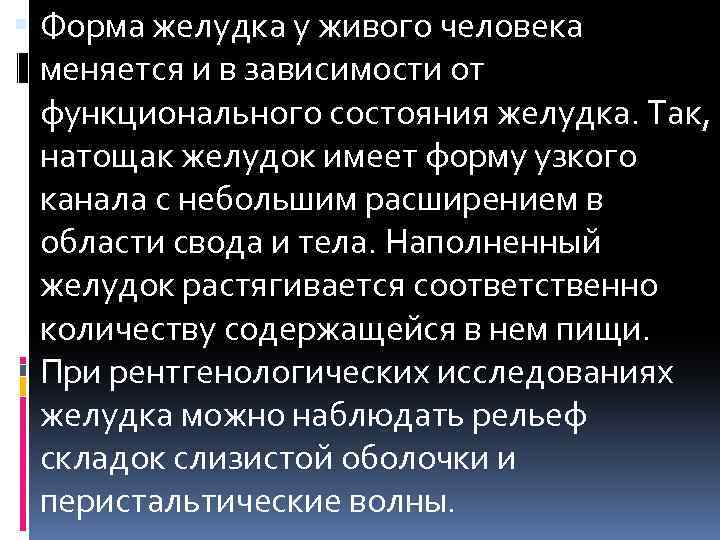 Форма желудка у живого человека меняется и в зависимости от функционального состояния желудка. Так, натощак желудок имеет форму узкого канала с небольшим расширением в области свода и тела. Наполненный желудок растягивается соответственно количеству содержащейся в нем пищи. При рентгенологических исследованиях желудка можно наблюдать рельеф складок слизистой оболочки и перистальтические волны.